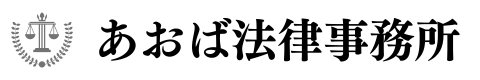 あおば法律事務所